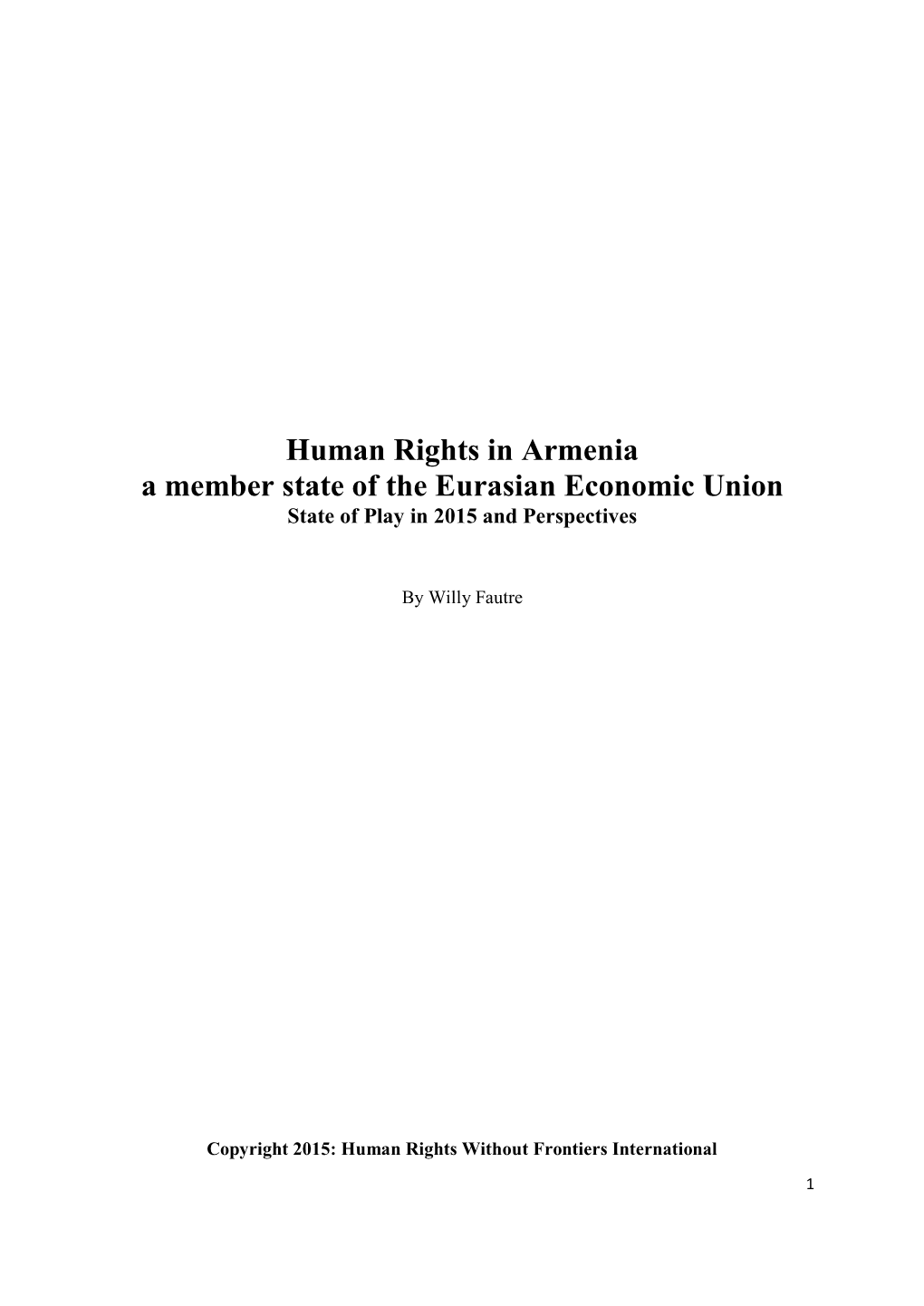 Human Rights in Armenia
a member state of the Eurasian Economic Union
State of Play in 2015 and Perspectives

By Willy Fautre

Copyright 2015: Human Rights Without Frontiers International

1